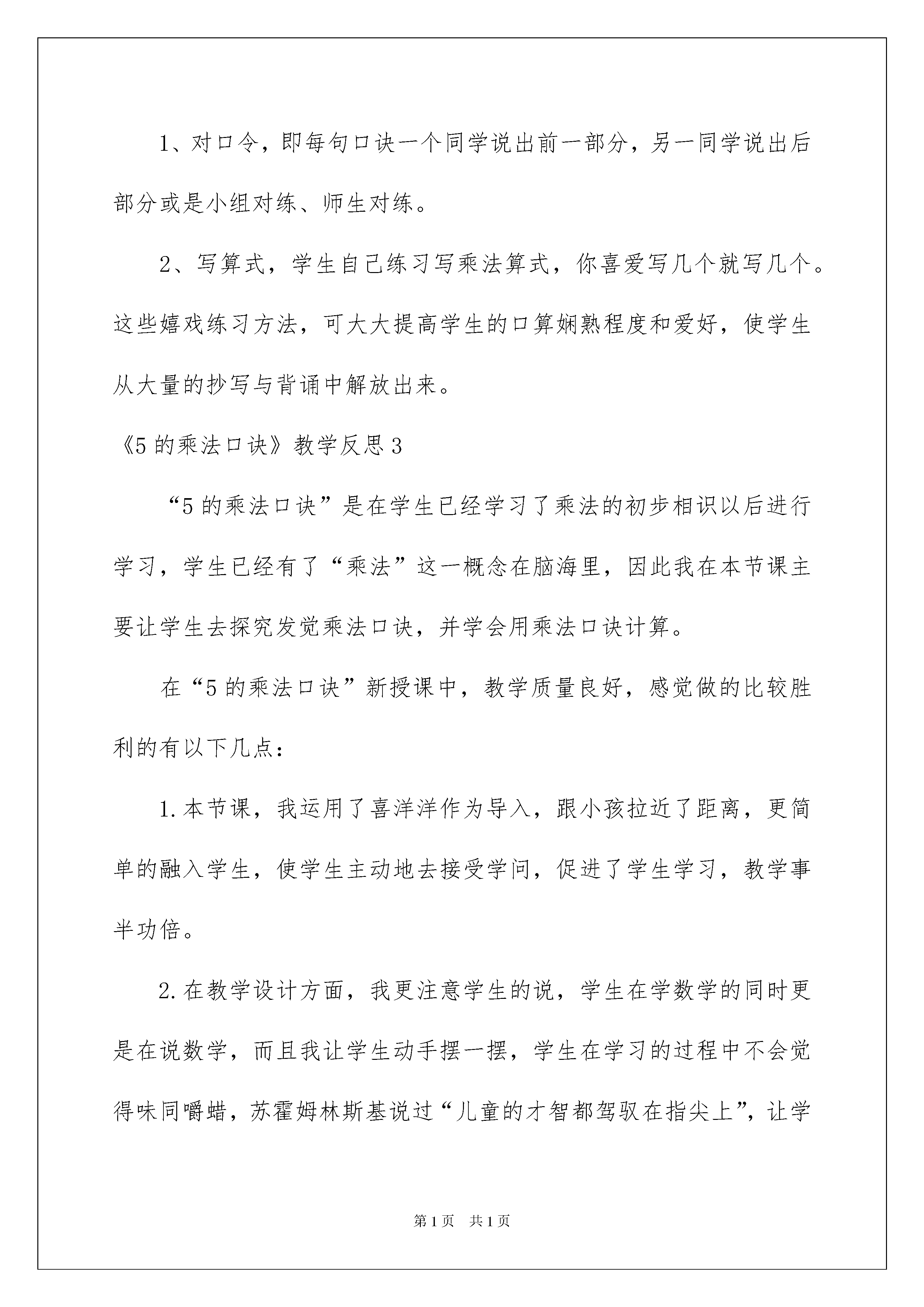 1、对口令，即每句口诀一个同学说出前一部分，另一同学说出后部分或是小组对练、师生对练。

2、写算式，学生自己练习写乘法算式，你喜爱写几个就写几个。这些嬉戏练习方法，可大大提高学生的口算娴熟程度和爱好，使学生从大量的抄写与背诵中解放出来。

《5的乘法口诀》教学反思3

“5的乘法口诀”是在学生已经学习了乘法的初步相识以后进行学习，学生已经有了“乘法”这一概念在脑海里，因此我在本节课主要让学生去探究发觉乘法口诀，并学会用乘法口诀计算。

在“5的乘法口诀”新授课中，教学质量良好，感觉做的比较胜利的有以下几点：

1.本节课，我运用了喜洋洋作为导入，跟小孩拉近了距离，更简单的融入学生，使学生主动地去接受学问，促进了学生学习，教学事半功倍。

2.在教学设计方面，我更注意学生的说，学生在学数学的同时更是在说数学，而且我让学生动手摆一摆，学生在学习的过程中不会觉得味同嚼蜡，苏霍姆林斯基说过“儿童的才智都驾驭在指尖上”，让学

第1页 共1页